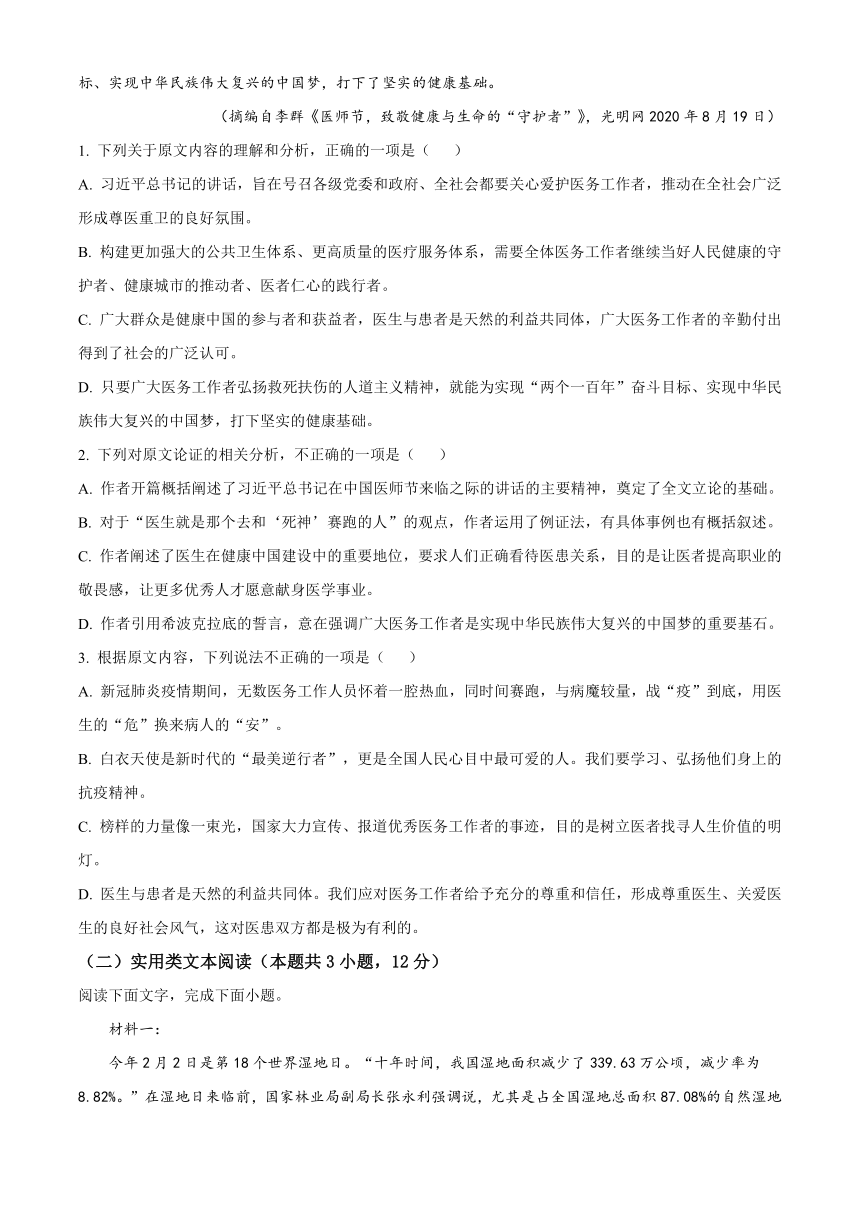 标、实现中华民族伟大复兴的中国梦，打下了坚实的健康基础。

（摘编自李群《医师节，致敬健康与生命的“守护者”》，光明网 2020 年 8 月 19 日）

1. 下列关于原文内容的理解和分析，正确的一项是（　　）

A. 习近平总书记的讲话，旨在号召各级党委和政府、全社会都要关心爱护医务工作者，推动在全社会广泛形成尊医重卫的良好氛围。

B. 构建更加强大的公共卫生体系、更高质量的医疗服务体系，需要全体医务工作者继续当好人民健康的守护者、健康城市的推动者、医者仁心的践行者。

C. 广大群众是健康中国的参与者和获益者，医生与患者是天然的利益共同体，广大医务工作者的辛勤付出得到了社会的广泛认可。

D. 只要广大医务工作者弘扬救死扶伤的人道主义精神，就能为实现“两个一百年”奋斗目标、实现中华民族伟大复兴的中国梦，打下坚实的健康基础。

2. 下列对原文论证的相关分析，不正确的一项是（　　）

A. 作者开篇概括阐述了习近平总书记在中国医师节来临之际的讲话的主要精神，奠定了全文立论的基础。

B. 对于“医生就是那个去和‘死神’赛跑的人”的观点，作者运用了例证法，有具体事例也有概括叙述。

C. 作者阐述了医生在健康中国建设中的重要地位，要求人们正确看待医患关系，目的是让医者提高职业的敬畏感，让更多优秀人才愿意献身医学事业。

D. 作者引用希波克拉底的誓言，意在强调广大医务工作者是实现中华民族伟大复兴的中国梦的重要基石。

3. 根据原文内容，下列说法不正确的一项是（　　）

A. 新冠肺炎疫情期间，无数医务工作人员怀着一腔热血，同时间赛跑，与病魔较量，战“疫”到底，用医生的“危”换来病人的“安”。

B. 白衣天使是新时代的“最美逆行者”，更是全国人民心目中最可爱的人。我们要学习、弘扬他们身上的抗疫精神。

C. 榜样的力量像一束光，国家大力宣传、报道优秀医务工作者的事迹，目的是树立医者找寻人生价值的明灯。

D. 医生与患者是天然的利益共同体。我们应对医务工作者给予充分的尊重和信任，形成尊重医生、关爱医生的良好社会风气，这对医患双方都是极为有利的。

（二）实用类文本阅读（本题共 3 小题，12 分）

阅读下面文字，完成下面小题。

材料一：

今年 2 月 2 日是第 18 个世界湿地日。“十年时间，我国湿地面积减少了 339.63 万公顷，减少率为 8.82%。”在湿地日来临前，国家林业局副局长张永利强调说，尤其是占全国湿地总面积 87.08%的自然湿地